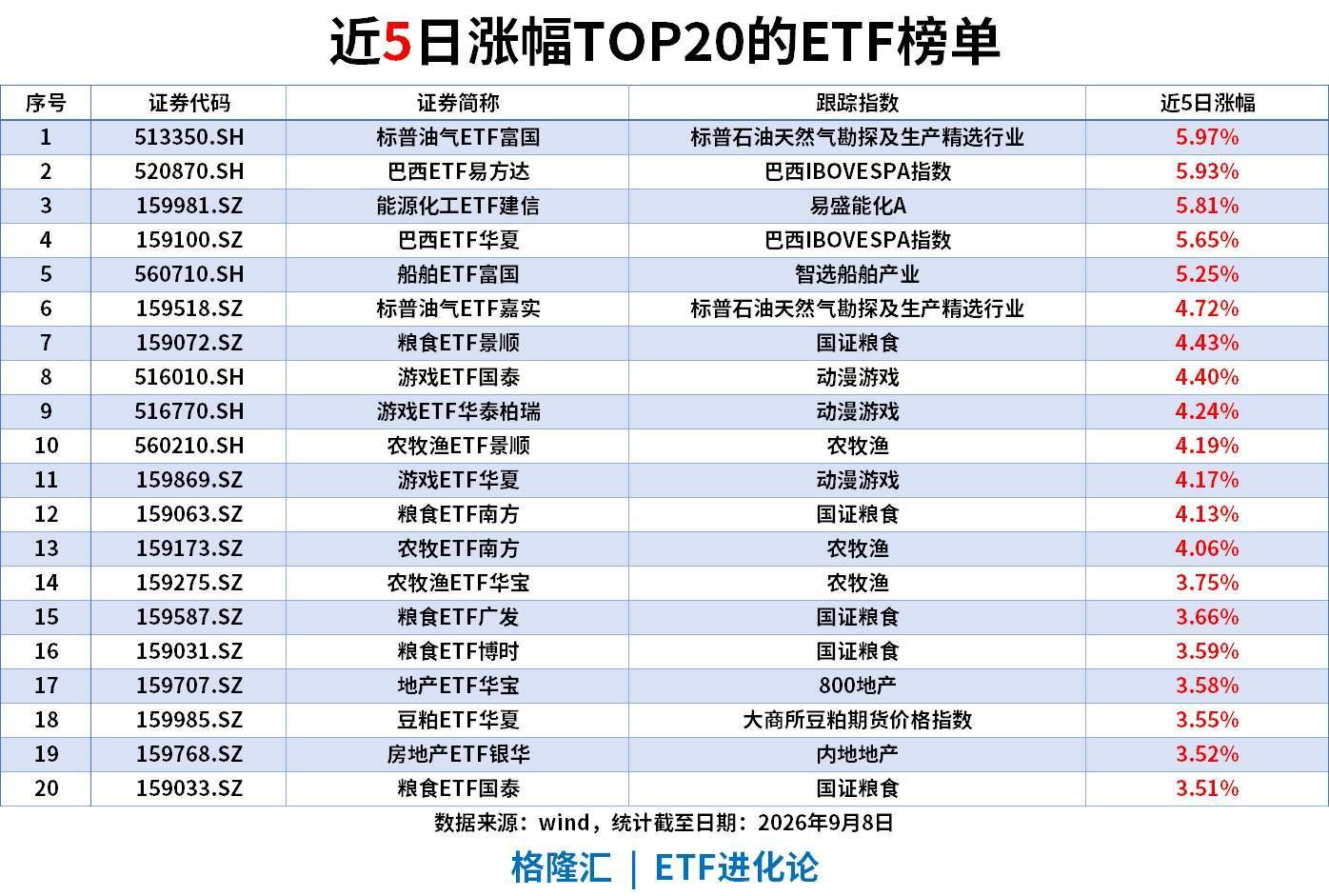 近5日涨幅TOP20的ETF榜单

| 序号 | 证券代码 | 证券简称 | 跟踪指数 | 近5日涨幅 |
|---|---|---|---|---|
| 1 | 513350.SH | 标普油气ETF富国 | 标普石油天然气勘探及生产精选行业 | 5.97% |
| 2 | 520870.SH | 巴西ETF易方达 | 巴西IBOVESPA指数 | 5.93% |
| 3 | 159981.SZ | 能源化工ETF建信 | 易盛能化A | 5.81% |
| 4 | 159100.SZ | 巴西ETF华夏 | 巴西IBOVESPA指数 | 5.65% |
| 5 | 560710.SH | 船舶ETF富国 | 智选船舶产业 | 5.25% |
| 6 | 159518.SZ | 标普油气ETF嘉实 | 标普石油天然气勘探及生产精选行业 | 4.72% |
| 7 | 159072.SZ | 粮食ETF景顺 | 国证粮食 | 4.43% |
| 8 | 516010.SH | 游戏ETF国泰 | 动漫游戏 | 4.40% |
| 9 | 516770.SH | 游戏ETF华泰柏瑞 | 动漫游戏 | 4.24% |
| 10 | 560210.SH | 农牧渔ETF景顺 | 农牧渔 | 4.19% |
| 11 | 159869.SZ | 游戏ETF华夏 | 动漫游戏 | 4.17% |
| 12 | 159063.SZ | 粮食ETF南方 | 国证粮食 | 4.13% |
| 13 | 159173.SZ | 农牧ETF南方 | 农牧渔 | 4.06% |
| 14 | 159275.SZ | 农牧渔ETF华宝 | 农牧渔 | 3.75% |
| 15 | 159587.SZ | 粮食ETF广发 | 国证粮食 | 3.66% |
| 16 | 159031.SZ | 粮食ETF博时 | 国证粮食 | 3.59% |
| 17 | 159707.SZ | 地产ETF华宝 | 800地产 | 3.58% |
| 18 | 159985.SZ | 豆粕ETF华夏 | 大商所豆粕期货价格指数 | 3.55% |
| 19 | 159768.SZ | 房地产ETF银华 | 内地地产 | 3.52% |
| 20 | 159033.SZ | 粮食ETF国泰 | 国证粮食 | 3.51% |

数据来源：wind，统计截至日期：2026年9月8日

格隆汇 | ETF进化论